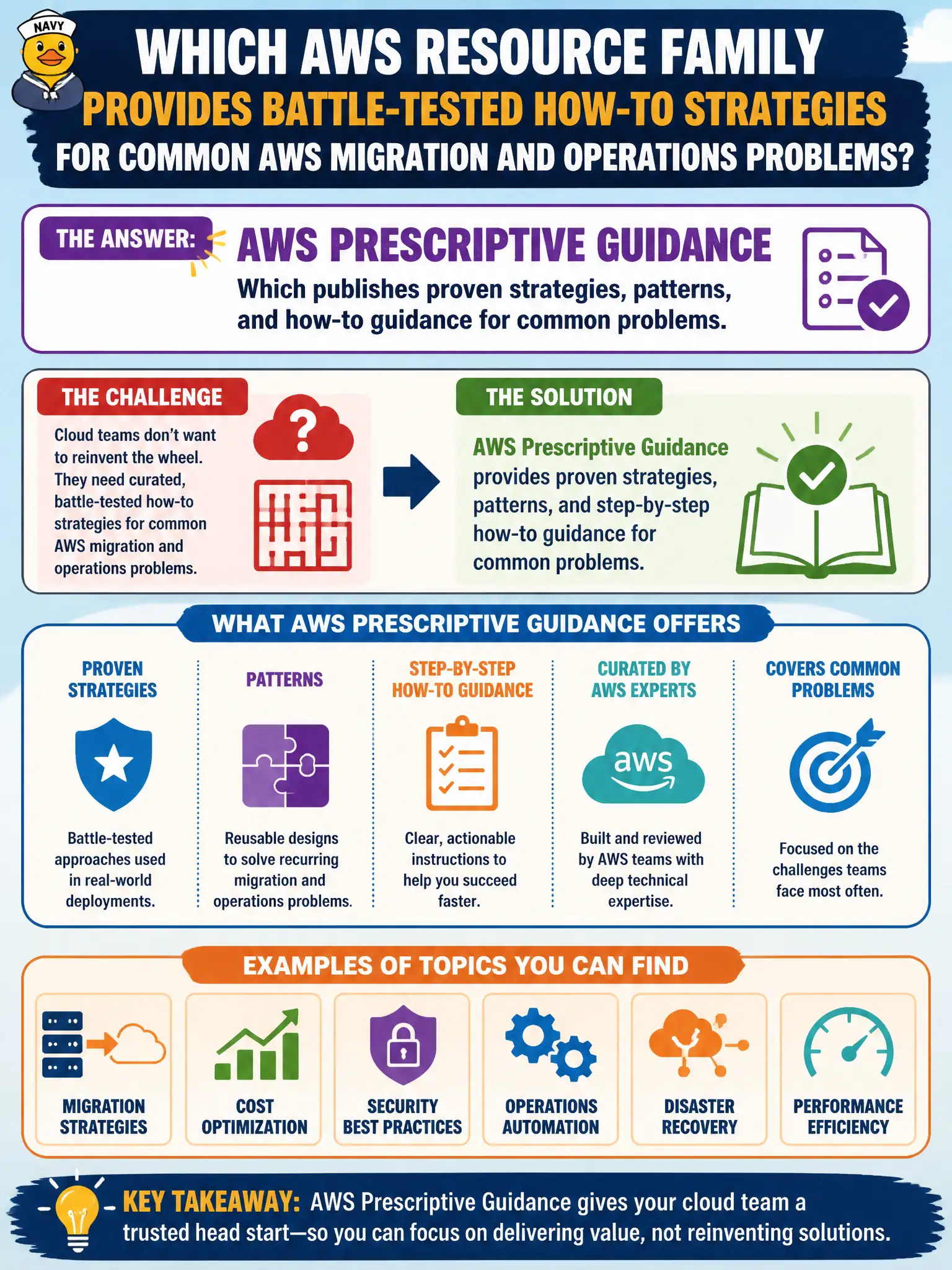 NAVY

WHICH AWS RESOURCE FAMILY
PROVIDES BATTLE-TESTED HOW-TO STRATEGIES
FOR COMMON AWS MIGRATION AND OPERATIONS PROBLEMS?

THE ANSWER: AWS PRESCRIPTIVE GUIDANCE
Which publishes proven strategies, patterns, and how-to guidance for common problems.

THE CHALLENGE
Cloud teams don't want to reinvent the wheel. They need curated, battle-tested how-to strategies for common AWS migration and operations problems.

THE SOLUTION
AWS Prescriptive Guidance provides proven strategies, patterns, and step-by-step how-to guidance for common problems.

WHAT AWS PRESCRIPTIVE GUIDANCE OFFERS

PROVEN STRATEGIES
Battle-tested approaches used in real-world deployments.

PATTERNS
Reusable designs to solve recurring migration and operations problems.

STEP-BY-STEP HOW-TO GUIDANCE
Clear, actionable instructions to help you succeed faster.

CURATED BY AWS EXPERTS
aws
Built and reviewed by AWS teams with deep technical expertise.

COVERS COMMON PROBLEMS
Focused on the challenges teams face most often.

EXAMPLES OF TOPICS YOU CAN FIND

MIGRATION STRATEGIES
COST OPTIMIZATION
SECURITY BEST PRACTICES
OPERATIONS AUTOMATION
DISASTER RECOVERY
PERFORMANCE EFFICIENCY

KEY TAKEAWAY: AWS Prescriptive Guidance gives your cloud team a trusted head start—so you can focus on delivering value, not reinventing solutions.